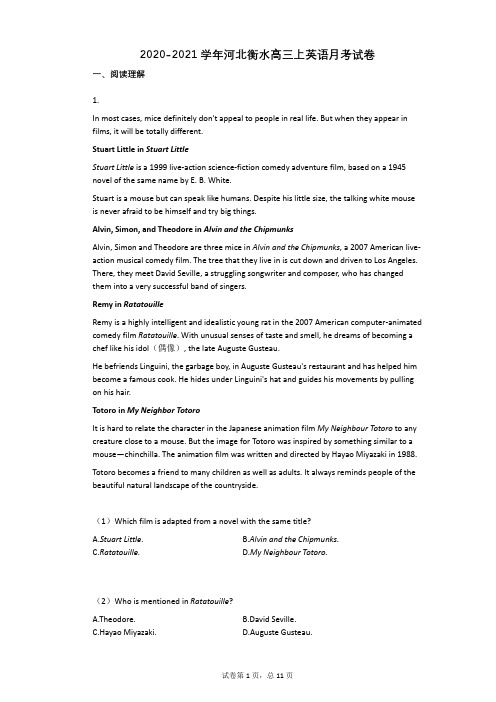 2020-2021 学年河北衡水高三上英语月考试卷

一、阅读理解

1.

In most cases, mice definitely don't appeal to people in real life. But when they appear in films, it will be totally different.

Stuart Little in Stuart Little

Stuart Little is a 1999 live-action science-fiction comedy adventure film, based on a 1945 novel of the same name by E. B. White.

Stuart is a mouse but can speak like humans. Despite his little size, the talking white mouse is never afraid to be himself and try big things.

Alvin, Simon, and Theodore in Alvin and the Chipmunks

Alvin, Simon and Theodore are three mice in Alvin and the Chipmunks, a 2007 American live-action musical comedy film. The tree that they live in is cut down and driven to Los Angeles. There, they meet David Seville, a struggling songwriter and composer, who has changed them into a very successful band of singers.

Remy in Ratatouille

Remy is a highly intelligent and idealistic young rat in the 2007 American computer-animated comedy film Ratatouille. With unusual senses of taste and smell, he dreams of becoming a chef like his idol（偶像）, the late Auguste Gusteau.

He befriends Linguini, the garbage boy, in Auguste Gusteau's restaurant and has helped him become a famous cook. He hides under Linguini's hat and guides his movements by pulling on his hair.

Totoro in My Neighbor Totoro

It is hard to relate the character in the Japanese animation film My Neighbour Totoro to any creature close to a mouse. But the image for Totoro was inspired by something similar to a mouse—chinchilla. The animation film was written and directed by Hayao Miyazaki in 1988.

Totoro becomes a friend to many children as well as adults. It always reminds people of the beautiful natural landscape of the countryside.

（1）Which film is adapted from a novel with the same title?

A.Stuart Little.
B.Alvin and the Chipmunks.
C.Ratatouille.
D.My Neighbour Totoro.

（2）Who is mentioned in Ratatouille?

A.Theodore.
B.David Seville.
C.Hayao Miyazaki.
D.Auguste Gusteau.

试卷第 1 页，总 11 页